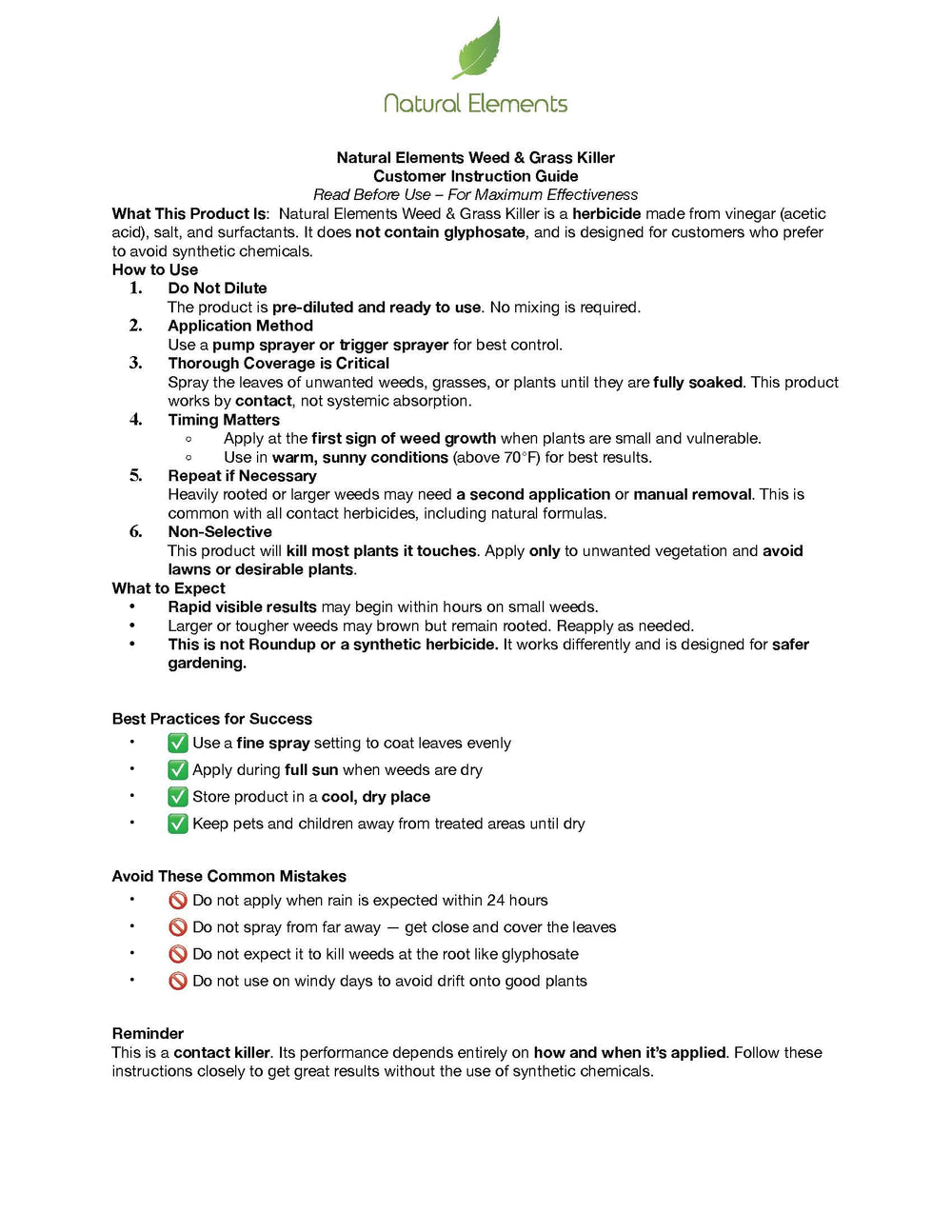 Natural Elements

Natural Elements Weed & Grass Killer
Customer Instruction Guide
Read Before Use – For Maximum Effectiveness

What This Product Is: Natural Elements Weed & Grass Killer is a herbicide made from vinegar (acetic acid), salt, and surfactants. It does not contain glyphosate, and is designed for customers who prefer to avoid synthetic chemicals.

How to Use

1. Do Not Dilute
The product is pre-diluted and ready to use. No mixing is required.
2. Application Method
Use a pump sprayer or trigger sprayer for best control.
3. Thorough Coverage is Critical
Spray the leaves of unwanted weeds, grasses, or plants until they are fully soaked. This product works by contact, not systemic absorption.
4. Timing Matters
◦ Apply at the first sign of weed growth when plants are small and vulnerable.
◦ Use in warm, sunny conditions (above 70°F) for best results.
5. Repeat if Necessary
Heavily rooted or larger weeds may need a second application or manual removal. This is common with all contact herbicides, including natural formulas.
6. Non-Selective
This product will kill most plants it touches. Apply only to unwanted vegetation and avoid lawns or desirable plants.

What to Expect

• Rapid visible results may begin within hours on small weeds.
• Larger or tougher weeds may brown but remain rooted. Reapply as needed.
• This is not Roundup or a synthetic herbicide. It works differently and is designed for safer gardening.

Best Practices for Success

• ✅ Use a fine spray setting to coat leaves evenly
• ✅ Apply during full sun when weeds are dry
• ✅ Store product in a cool, dry place
• ✅ Keep pets and children away from treated areas until dry

Avoid These Common Mistakes

• 🚫 Do not apply when rain is expected within 24 hours
• 🚫 Do not spray from far away — get close and cover the leaves
• 🚫 Do not expect it to kill weeds at the root like glyphosate
• 🚫 Do not use on windy days to avoid drift onto good plants

Reminder
This is a contact killer. Its performance depends entirely on how and when it's applied. Follow these instructions closely to get great results without the use of synthetic chemicals.